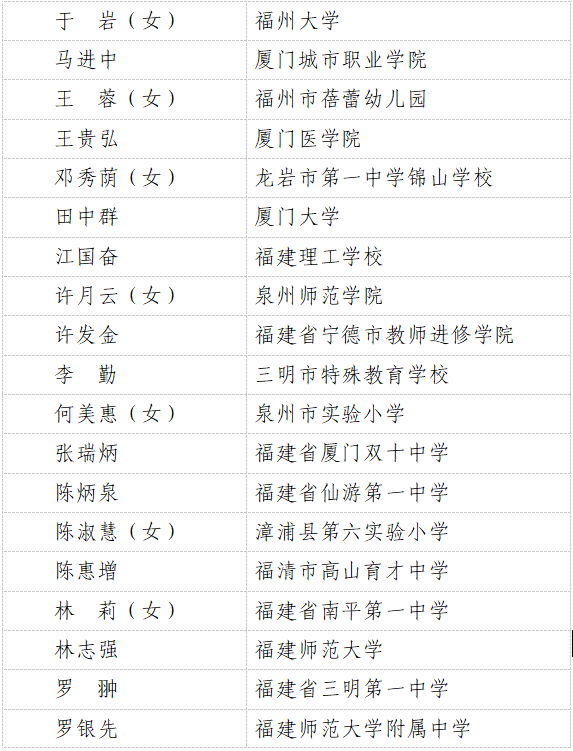 | 于 岩（女） | 福州大学 |
|---|---|
| 马进中 | 厦门城市职业学院 |
| 王 蓉（女） | 福州市蓓蕾幼儿园 |
| 王贵弘 | 厦门医学院 |
| 邓秀荫（女） | 龙岩市第一中学锦山学校 |
| 田中群 | 厦门大学 |
| 江国奋 | 福建理工学校 |
| 许月云（女） | 泉州师范学院 |
| 许发金 | 福建省宁德市教师进修学院 |
| 李 勤 | 三明市特殊教育学校 |
| 何美惠（女） | 泉州市实验小学 |
| 张瑞炳 | 福建省厦门双十中学 |
| 陈炳泉 | 福建省仙游第一中学 |
| 陈淑慧（女） | 漳浦县第六实验小学 |
| 陈惠增 | 福清市高山育才中学 |
| 林 莉（女） | 福建省南平第一中学 |
| 林志强 | 福建师范大学 |
| 罗 翀 | 福建省三明第一中学 |
| 罗银先 | 福建师范大学附属中学 |